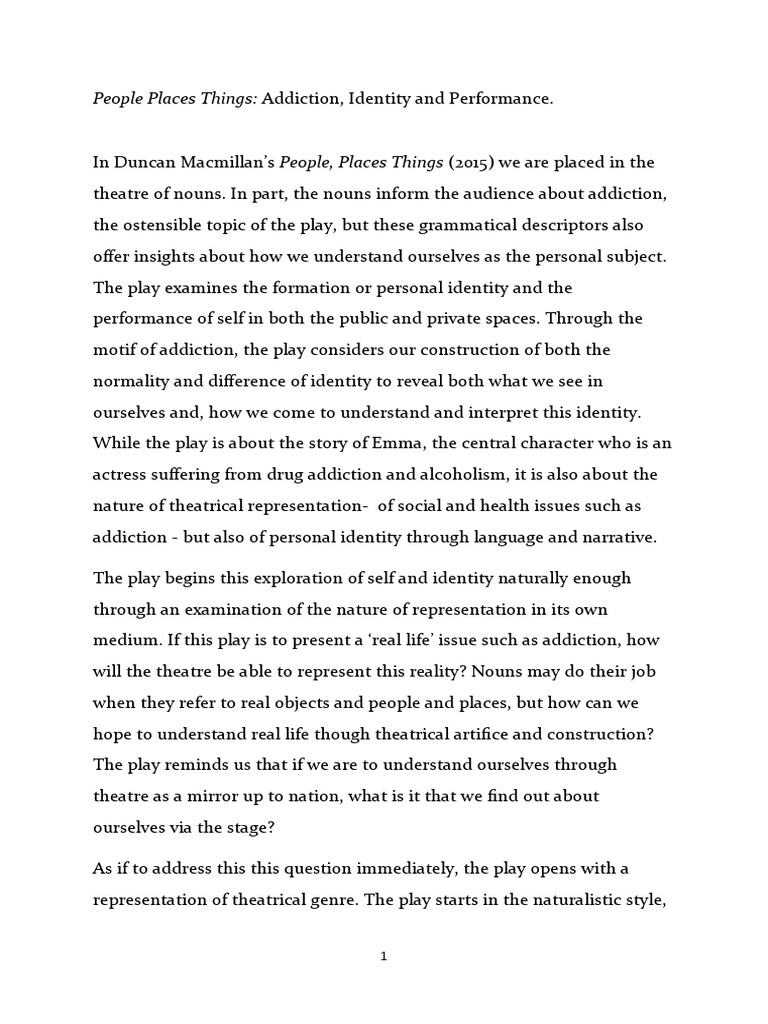 People Places Things: Addiction, Identity and Performance.

In Duncan Macmillan's People, Places Things (2015) we are placed in the theatre of nouns. In part, the nouns inform the audience about addiction, the ostensible topic of the play, but these grammatical descriptors also offer insights about how we understand ourselves as the personal subject. The play examines the formation or personal identity and the performance of self in both the public and private spaces. Through the motif of addiction, the play considers our construction of both the normality and difference of identity to reveal both what we see in ourselves and, how we come to understand and interpret this identity. While the play is about the story of Emma, the central character who is an actress suffering from drug addiction and alcoholism, it is also about the nature of theatrical representation- of social and health issues such as addiction - but also of personal identity through language and narrative.

The play begins this exploration of self and identity naturally enough through an examination of the nature of representation in its own medium. If this play is to present a 'real life' issue such as addiction, how will the theatre be able to represent this reality? Nouns may do their job when they refer to real objects and people and places, but how can we hope to understand real life though theatrical artifice and construction? The play reminds us that if we are to understand ourselves through theatre as a mirror up to nation, what is it that we find out about ourselves via the stage?

As if to address this this question immediately, the play opens with a representation of theatrical genre. The play starts in the naturalistic style,

1